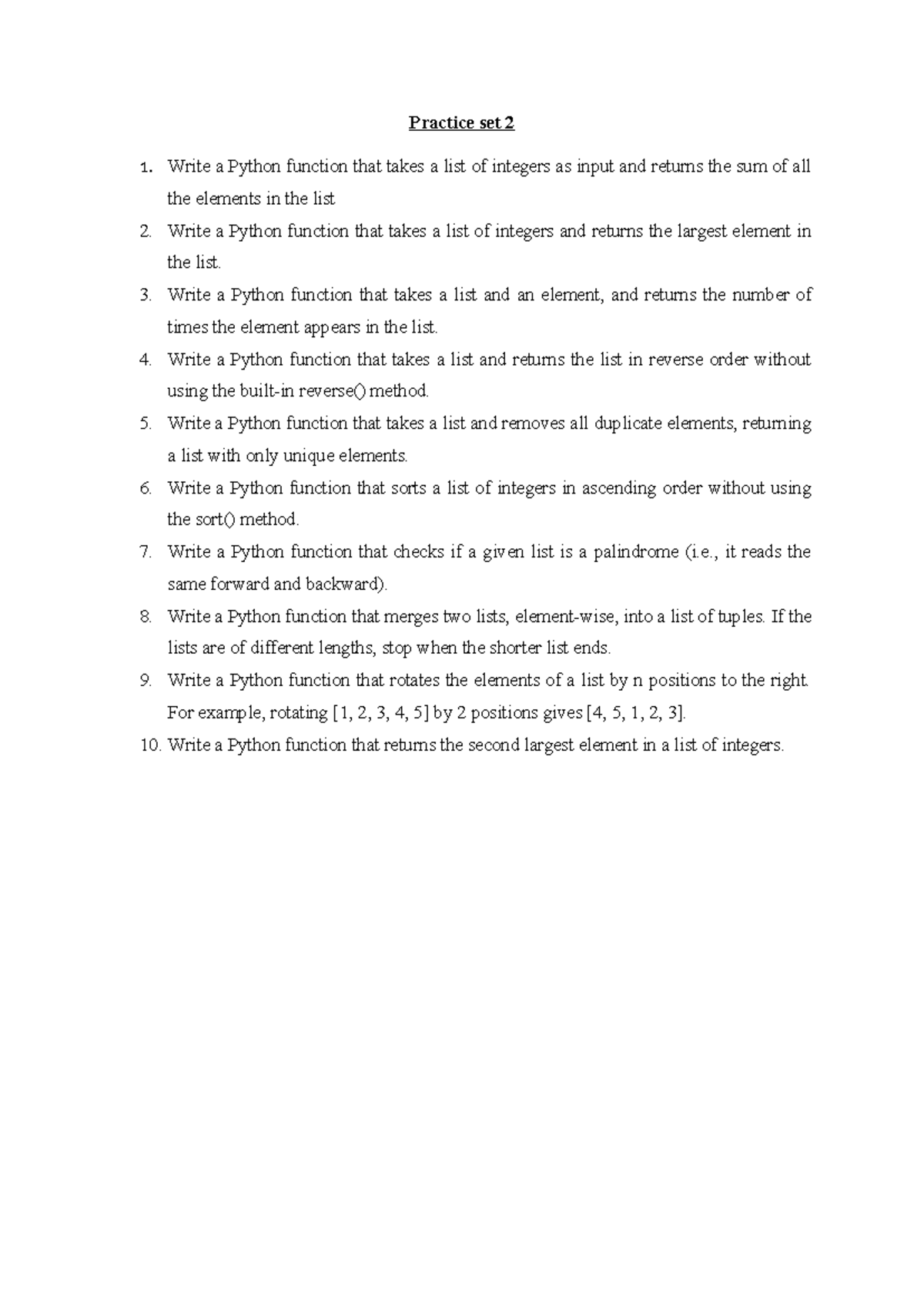 Practice set 2

1. Write a Python function that takes a list of integers as input and returns the sum of all the elements in the list
2. Write a Python function that takes a list of integers and returns the largest element in the list.
3. Write a Python function that takes a list and an element, and returns the number of times the element appears in the list.
4. Write a Python function that takes a list and returns the list in reverse order without using the built-in reverse() method.
5. Write a Python function that takes a list and removes all duplicate elements, returning a list with only unique elements.
6. Write a Python function that sorts a list of integers in ascending order without using the sort() method.
7. Write a Python function that checks if a given list is a palindrome (i.e., it reads the same forward and backward).
8. Write a Python function that merges two lists, element-wise, into a list of tuples. If the lists are of different lengths, stop when the shorter list ends.
9. Write a Python function that rotates the elements of a list by n positions to the right. For example, rotating [1, 2, 3, 4, 5] by 2 positions gives [4, 5, 1, 2, 3].
10. Write a Python function that returns the second largest element in a list of integers.